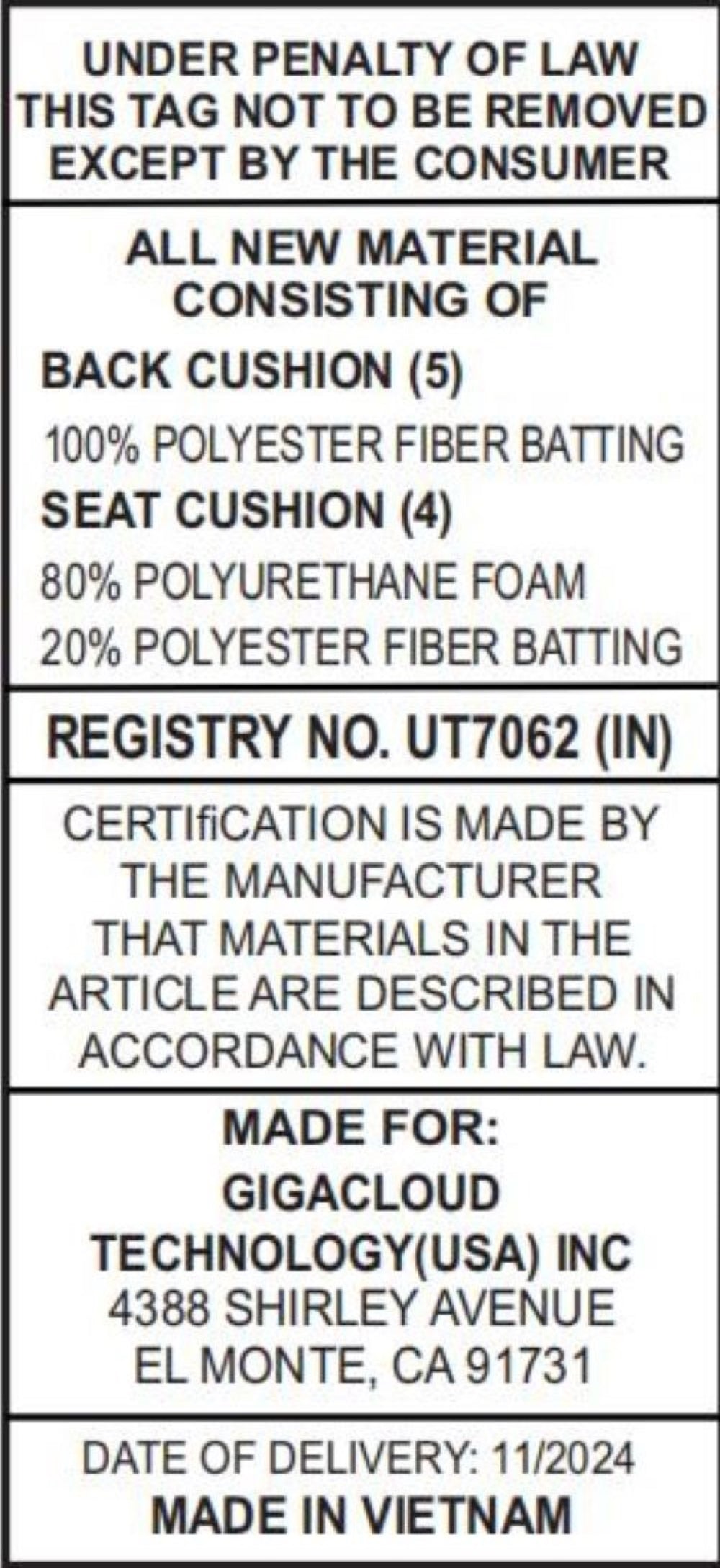 UNDER PENALTY OF LAW
THIS TAG NOT TO BE REMOVED
EXCEPT BY THE CONSUMER

ALL NEW MATERIAL
CONSISTING OF

BACK CUSHION (5)
100% POLYESTER FIBER BATTING
SEAT CUSHION (4)
80% POLYURETHANE FOAM
20% POLYESTER FIBER BATTING

REGISTRY NO. UT7062 (IN)

CERTIfiCATION IS MADE BY THE MANUFACTURER THAT MATERIALS IN THE ARTICLE ARE DESCRIBED IN ACCORDANCE WITH LAW.

MADE FOR:
GIGACLOUD
TECHNOLOGY(USA) INC
4388 SHIRLEY AVENUE
EL MONTE, CA 91731

DATE OF DELIVERY: 11/2024
MADE IN VIETNAM